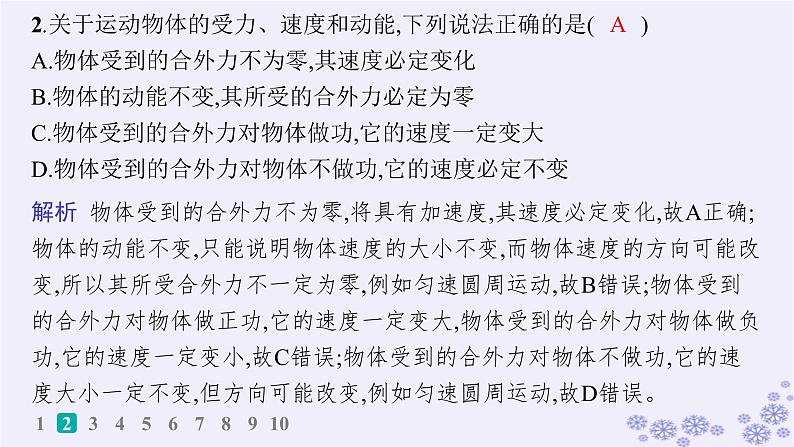 2.关于运动物体的受力、速度和动能,下列说法正确的是( A )
A.物体受到的合外力不为零,其速度必定变化
B.物体的动能不变,其所受的合外力必定为零
C.物体受到的合外力对物体做功,它的速度一定变大
D.物体受到的合外力对物体不做功,它的速度必定不变

解析 物体受到的合外力不为零,将具有加速度,其速度必定变化,故A正确;物体的动能不变,只能说明物体速度的大小不变,而物体速度的方向可能改变,所以其所受合外力不一定为零,例如匀速圆周运动,故B错误;物体受到的合外力对物体做正功,它的速度一定变大,物体受到的合外力对物体做负功,它的速度一定变小,故C错误;物体受到的合外力对物体不做功,它的速度大小一定不变,但方向可能改变,例如匀速圆周运动,故D错误。

1 2 3 4 5 6 7 8 9 10